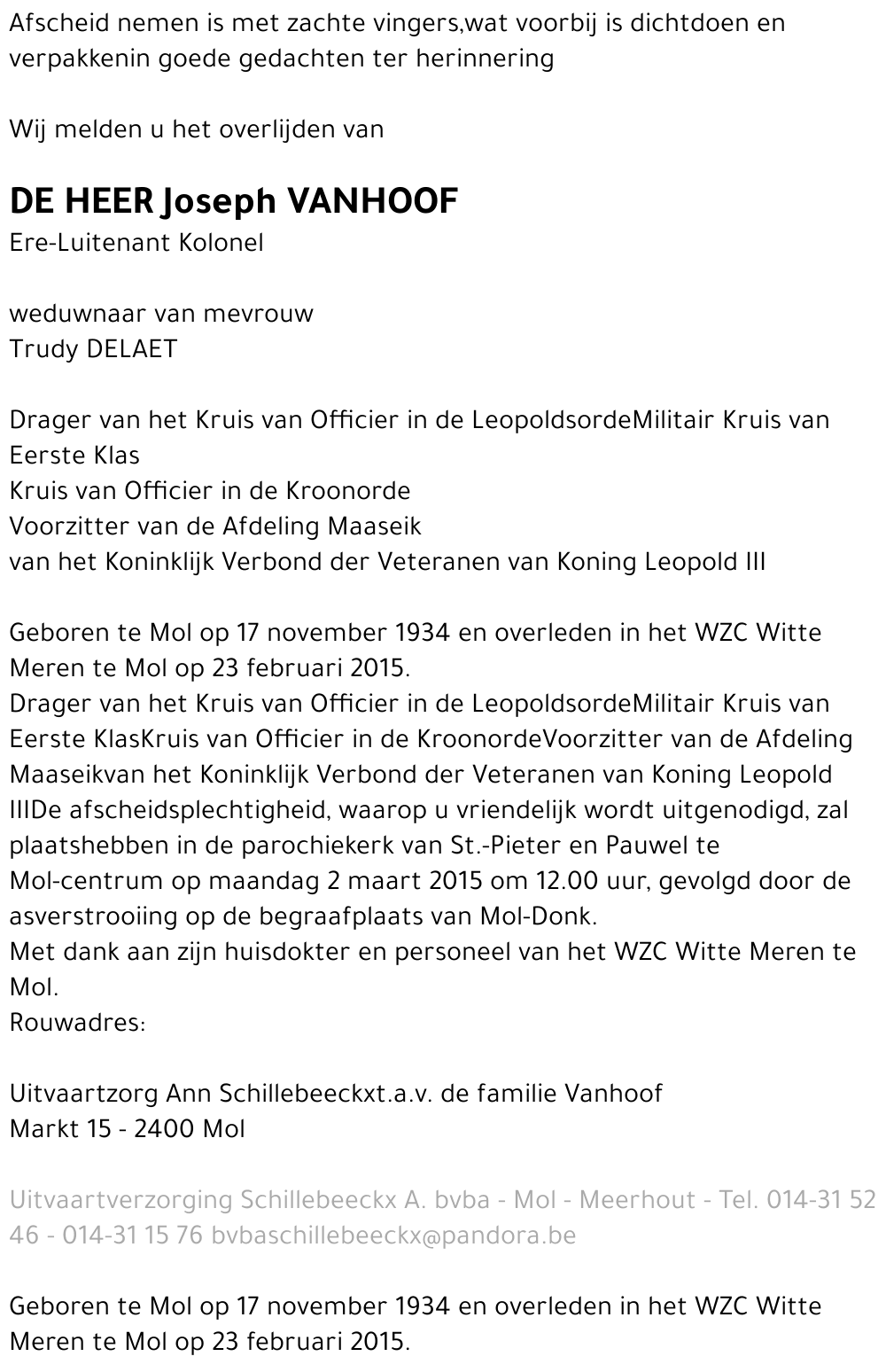 Afscheid nemen is met zachte vingers,wat voorbij is dichtdoen en verpakkenin goede gedachten ter herinnering

Wij melden u het overlijden van

DE HEER Joseph VANHOOF
Ere-Luitenant Kolonel

weduwnaar van mevrouw
Trudy DELAET

Drager van het Kruis van Officier in de LeopoldsordeMilitair Kruis van Eerste Klas
Kruis van Officier in de Kroonorde
Voorzitter van de Afdeling Maaseik
van het Koninklijk Verbond der Veteranen van Koning Leopold III

Geboren te Mol op 17 november 1934 en overleden in het WZC Witte Meren te Mol op 23 februari 2015.
Drager van het Kruis van Officier in de LeopoldsordeMilitair Kruis van Eerste KlasKruis van Officier in de KroonordeVoorzitter van de Afdeling Maaseikvan het Koninklijk Verbond der Veteranen van Koning Leopold IIIDe afscheidsplechtigheid, waarop u vriendelijk wordt uitgenodigd, zal plaatshebben in de parochiekerk van St.-Pieter en Pauwel te Mol-centrum op maandag 2 maart 2015 om 12.00 uur, gevolgd door de asverstrooiing op de begraafplaats van Mol-Donk.
Met dank aan zijn huisdokter en personeel van het WZC Witte Meren te Mol.
Rouwadres:

Uitvaartzorg Ann Schillebeeckxt.a.v. de familie Vanhoof
Markt 15 - 2400 Mol

Uitvaartverzorging Schillebeeckx A. bvba - Mol - Meerhout - Tel. 014-31 52 46 - 014-31 15 76 bvbaschillebeeckx@pandora.be

Geboren te Mol op 17 november 1934 en overleden in het WZC Witte Meren te Mol op 23 februari 2015.